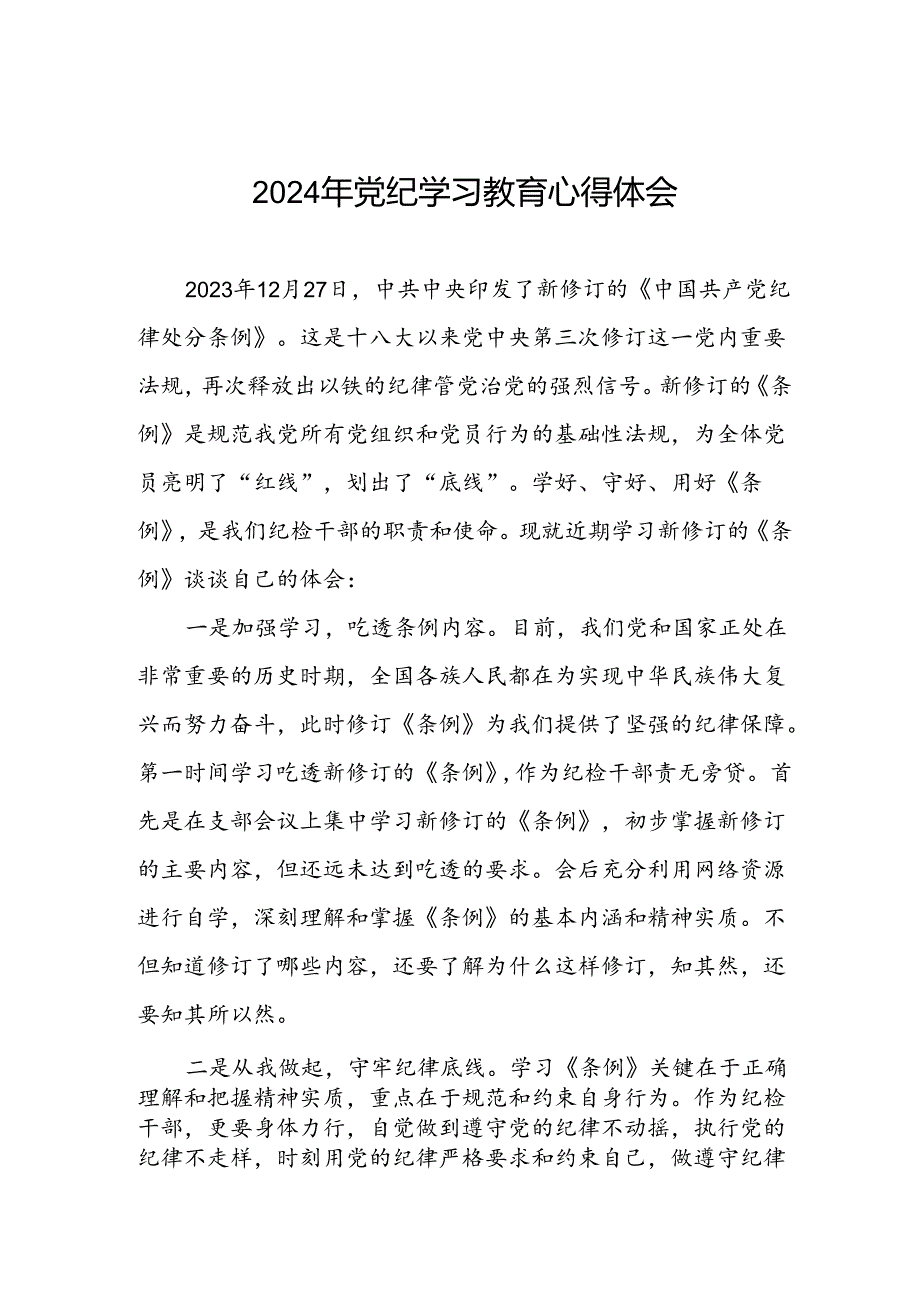 2024年党纪学习教育心得体会

2023年12月27日，中共中央印发了新修订的《中国共产党纪律处分条例》。这是十八大以来党中央第三次修订这一党内重要法规，再次释放出以铁的纪律管党治党的强烈信号。新修订的《条例》是规范我党所有党组织和党员行为的基础性法规，为全体党员亮明了“红线”，划出了“底线”。学好、守好、用好《条例》，是我们纪检干部的职责和使命。现就近期学习新修订的《条例》谈谈自己的体会：

一是加强学习，吃透条例内容。目前，我们党和国家正处在非常重要的历史时期，全国各族人民都在为实现中华民族伟大复兴而努力奋斗，此时修订《条例》为我们提供了坚强的纪律保障。第一时间学习吃透新修订的《条例》，作为纪检干部责无旁贷。首先是在支部会议上集中学习新修订的《条例》，初步掌握新修订的主要内容，但还远未达到吃透的要求。会后充分利用网络资源进行自学，深刻理解和掌握《条例》的基本内涵和精神实质。不但知道修订了哪些内容，还要了解为什么这样修订，知其然，还要知其所以然。

二是从我做起，守牢纪律底线。学习《条例》关键在于正确理解和把握精神实质，重点在于规范和约束自身行为。作为纪检干部，更要身体力行，自觉做到遵守党的纪律不动摇，执行党的纪律不走样，时刻用党的纪律严格要求和约束自己，做遵守纪律